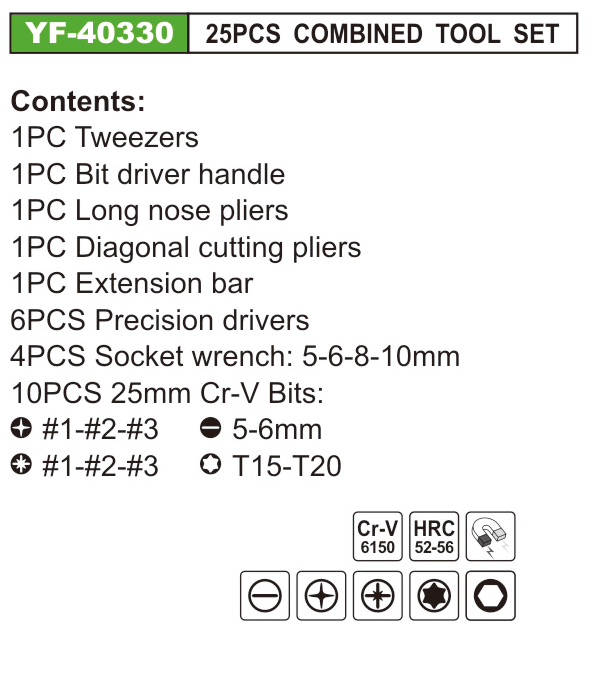 YF-40330
25PCS COMBINED TOOL SET

Contents:
1PC Tweezers
1PC Bit driver handle
1PC Long nose pliers
1PC Diagonal cutting pliers
1PC Extension bar
6PCS Precision drivers
4PCS Socket wrench: 5-6-8-10mm
10PCS 25mm Cr-V Bits:
#1-#2-#3 5-6mm
#1-#2-#3 T15-T20

Cr-V
6150
HRC
52-56